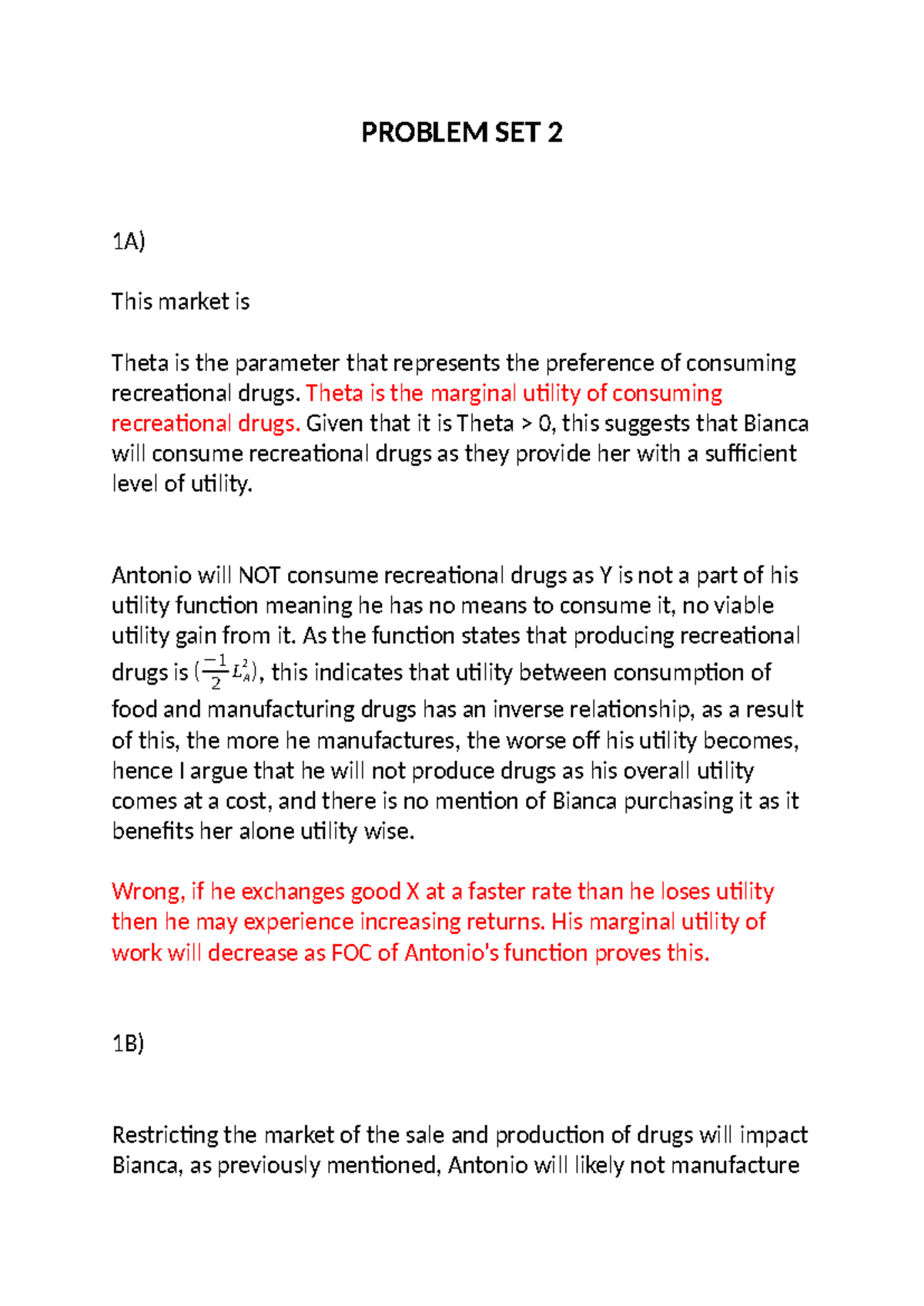 PROBLEM SET 2

1A)

This market is

Theta is the parameter that represents the preference of consuming recreational drugs. Theta is the marginal utility of consuming recreational drugs. Given that it is Theta > 0, this suggests that Bianca will consume recreational drugs as they provide her with a sufficient level of utility.

Antonio will NOT consume recreational drugs as Y is not a part of his utility function meaning he has no means to consume it, no viable utility gain from it. As the function states that producing recreational drugs is $(\frac{-1}{2}L_A^2)$, this indicates that utility between consumption of food and manufacturing drugs has an inverse relationship, as a result of this, the more he manufactures, the worse off his utility becomes, hence I argue that he will not produce drugs as his overall utility comes at a cost, and there is no mention of Bianca purchasing it as it benefits her alone utility wise.

Wrong, if he exchanges good X at a faster rate than he loses utility then he may experience increasing returns. His marginal utility of work will decrease as FOC of Antonio's function proves this.

1B)

Restricting the market of the sale and production of drugs will impact Bianca, as previously mentioned, Antonio will likely not manufacture